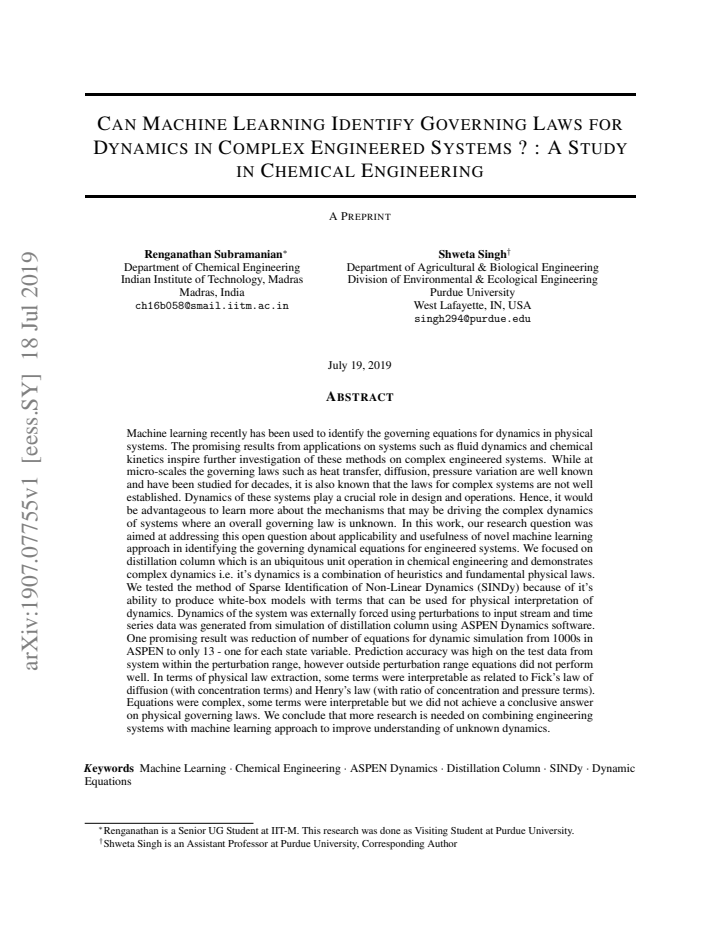 CAN MACHINE LEARNING IDENTIFY GOVERNING LAWS FOR DYNAMICS IN COMPLEX ENGINEERED SYSTEMS ? : A STUDY IN CHEMICAL ENGINEERING

A PREPRINT

Renganathan Subramanian$^{*}$
Department of Chemical Engineering
Indian Institute of Technology, Madras
Madras, India
ch16b058@smail.iitm.ac.in

Shweta Singh$^{†}$
Department of Agricultural & Biological Engineering
Division of Environmental & Ecological Engineering
Purdue University
West Lafayette, IN, USA
singh294@purdue.edu

July 19, 2019

ABSTRACT

Machine learning recently has been used to identify the governing equations for dynamics in physical systems. The promising results from applications on systems such as fluid dynamics and chemical kinetics inspire further investigation of these methods on complex engineered systems. While at micro-scales the governing laws such as heat transfer, diffusion, pressure variation are well known and have been studied for decades, it is also known that the laws for complex systems are not well established. Dynamics of these systems play a crucial role in design and operations. Hence, it would be advantageous to learn more about the mechanisms that may be driving the complex dynamics of systems where an overall governing law is unknown. In this work, our research question was aimed at addressing this open question about applicability and usefulness of novel machine learning approach in identifying the governing dynamical equations for engineered systems. We focused on distillation column which is an ubiquitous unit operation in chemical engineering and demonstrates complex dynamics i.e. it's dynamics is a combination of heuristics and fundamental physical laws. We tested the method of Sparse Identification of Non-Linear Dynamics (SINDy) because of it's ability to produce white-box models with terms that can be used for physical interpretation of dynamics. Dynamics of the system was externally forced using perturbations to input stream and time series data was generated from simulation of distillation column using ASPEN Dynamics software. One promising result was reduction of number of equations for dynamic simulation from 1000s in ASPEN to only 13 - one for each state variable. Prediction accuracy was high on the test data from system within the perturbation range, however outside perturbation range equations did not perform well. In terms of physical law extraction, some terms were interpretable as related to Fick's law of diffusion (with concentration terms) and Henry's law (with ratio of concentration and pressure terms). Equations were complex, some terms were interpretable but we did not achieve a conclusive answer on physical governing laws. We conclude that more research is needed on combining engineering systems with machine learning approach to improve understanding of unknown dynamics.

Keywords Machine Learning · Chemical Engineering · ASPEN Dynamics · Distillation Column · SINDy · Dynamic Equations

$^{*}$Renganathan is a Senior UG Student at IIT-M. This research was done as Visiting Student at Purdue University.
$^{†}$Shweta Singh is an Assistant Professor at Purdue University, Corresponding Author

arXiv:1907.07755v1 [eess.SY] 18 Jul 2019